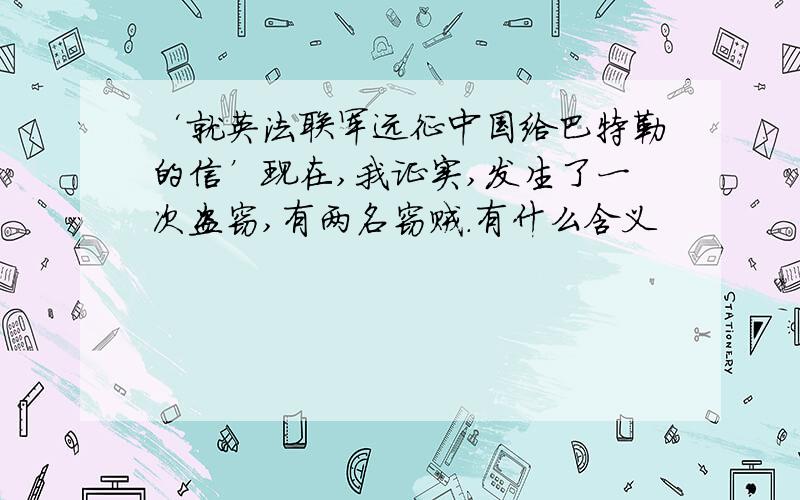 ‘就英法联军远征中国给巴特勒的信’现在,我证实,发生了一次盗窃,有两名窃贼.有什么含义

STATIONERY